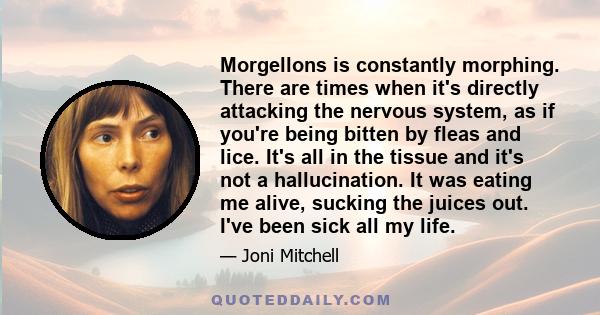 Morgellons is constantly morphing. There are times when it's directly attacking the nervous system, as if you're being bitten by fleas and lice. It's all in the tissue and it's not a hallucination. It was eating me alive, sucking the juices out. I've been sick all my life.

— Joni Mitchell

QUOTEDDAILY.COM